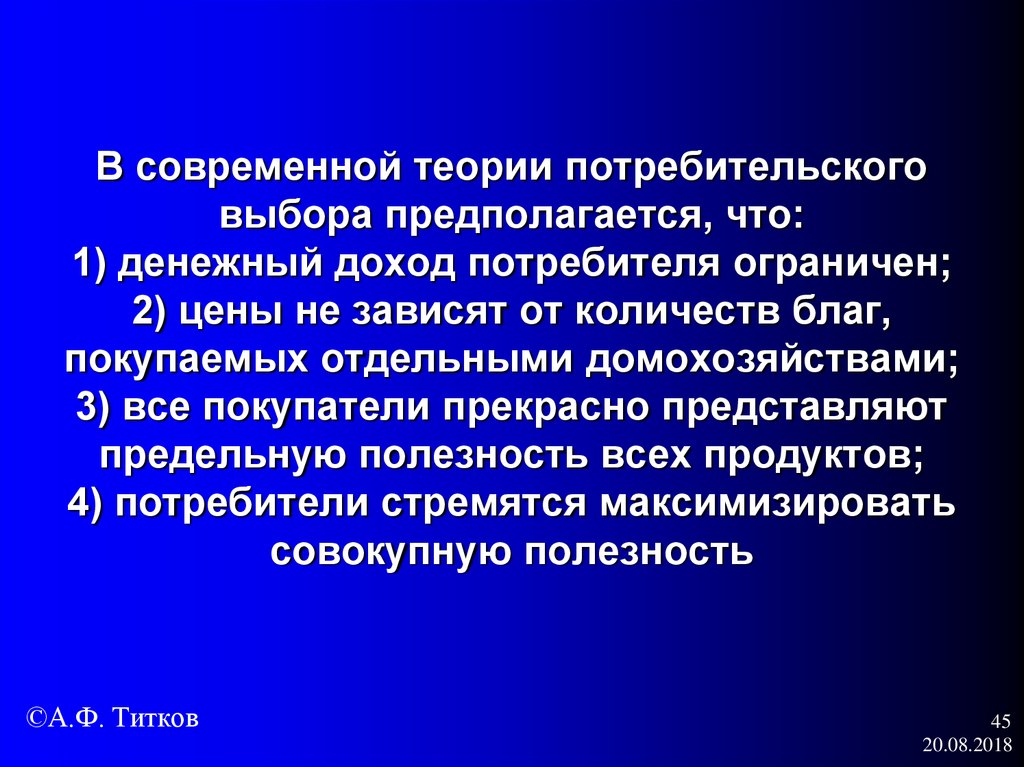 В современной теории потребительского выбора предполагается, что:
1) денежный доход потребителя ограничен;
2) цены не зависят от количеств благ, покупаемых отдельными домохозяйствами;
3) все покупатели прекрасно представляют предельную полезность всех продуктов;
4) потребители стремятся максимизировать совокупную полезность

©А.Ф. Титков

45
20.08.2018